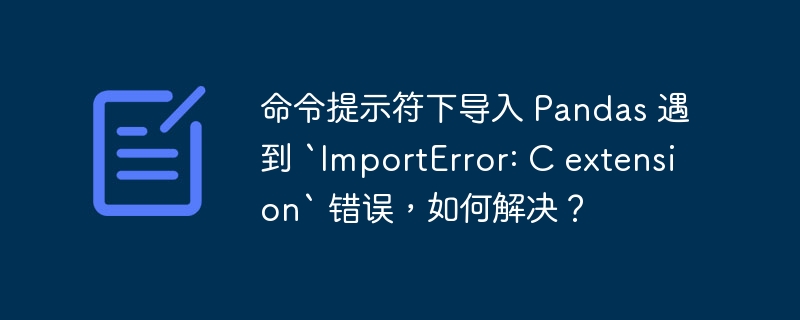 命令提示符下导入 Pandas 遇到 `ImportError: C extension` 错误，如何解决？